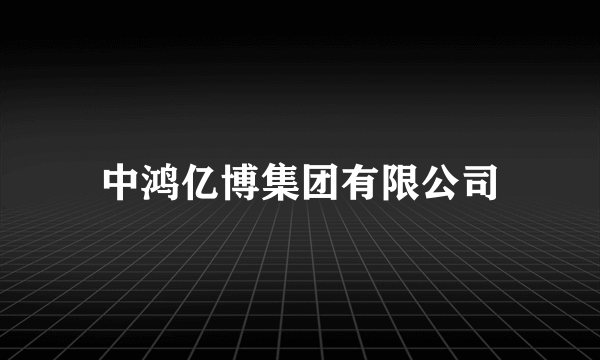 中鸿亿博集团有限公司